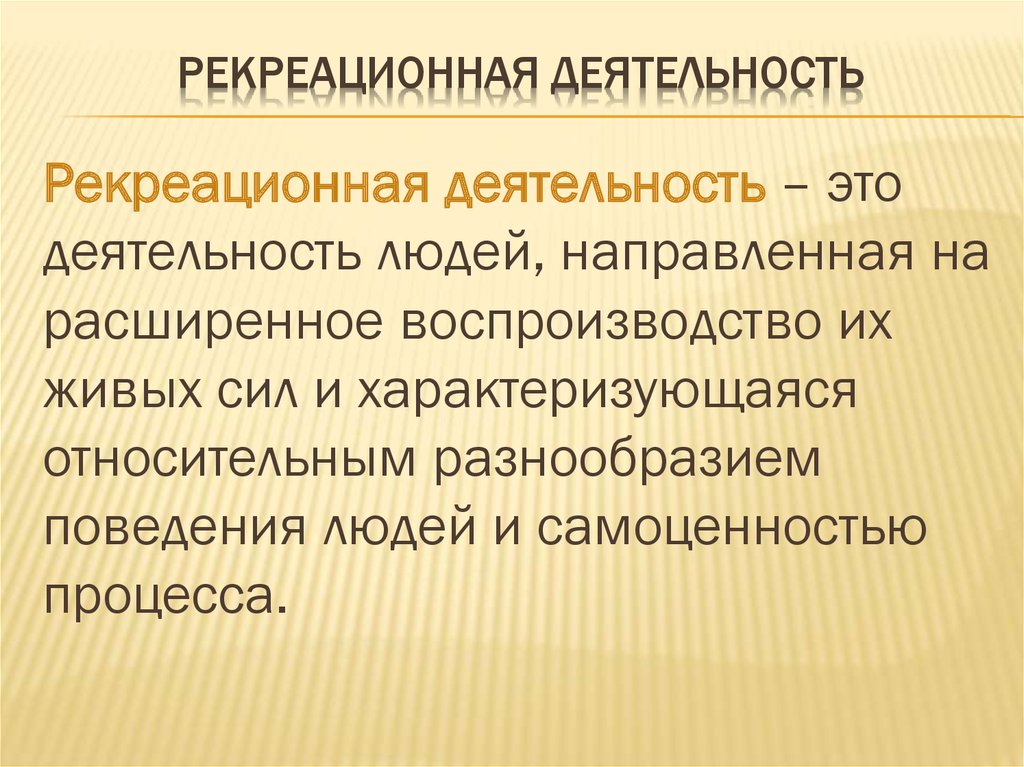 РЕКРЕАЦИОННАЯ ДЕЯТЕЛЬНОСТЬ

Рекреационная деятельность – это деятельность людей, направленная на расширенное воспроизводство их живых сил и характеризующаяся относительным разнообразием поведения людей и самоценностью процесса.